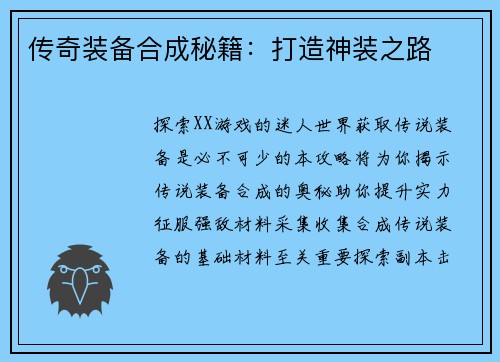 传奇装备合成秘籍：打造神装之路

探索XX游戏的迷人世界获取传说装备是必不可少的本攻略将为你揭示传说装备合成的奥秘助你提升实力征服强敌材料采集收集合成传说装备的基础材料至关重要探索副本击